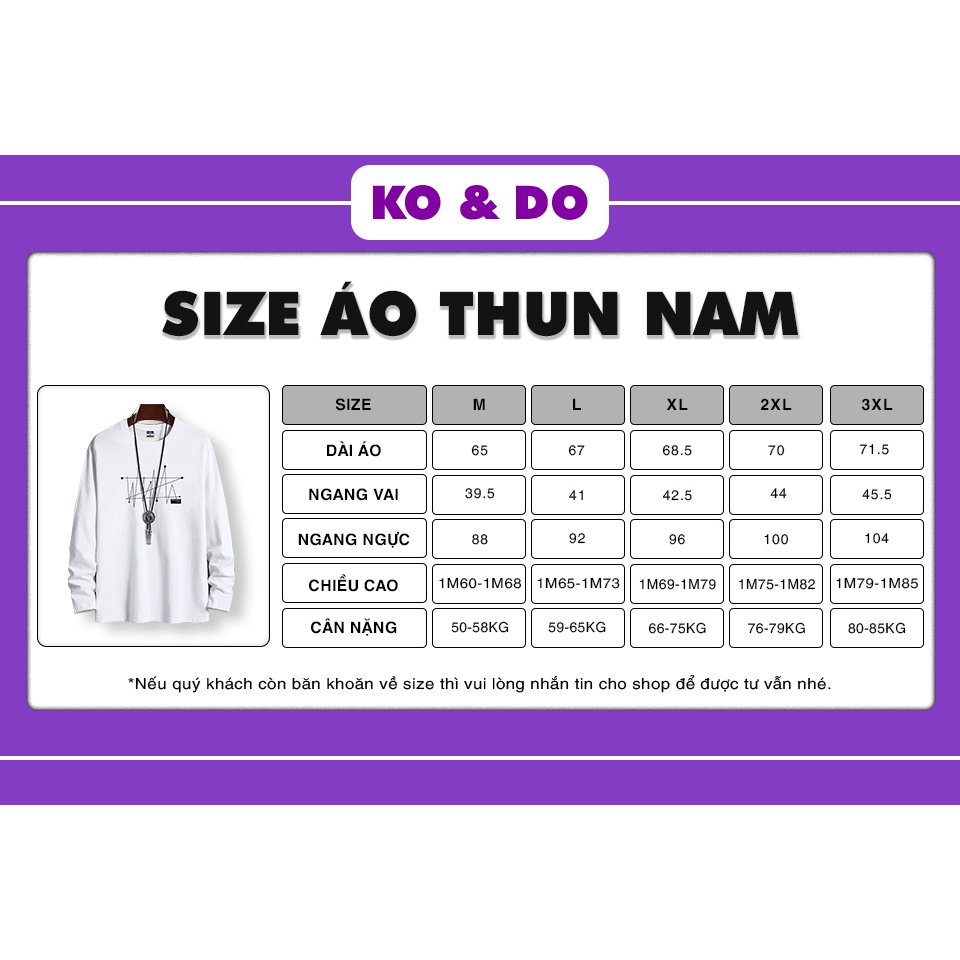 KO & DO

SIZE ÁO THUN NAM

| SIZE | M | L | XL | 2XL | 3XL |
|---|---|---|---|---|---|
| DÀI ÁO | 65 | 67 | 68.5 | 70 | 71.5 |
| NGANG VAI | 39.5 | 41 | 42.5 | 44 | 45.5 |
| NGANG NGỰC | 88 | 92 | 96 | 100 | 104 |
| CHIỀU CAO | 1M60-1M68 | 1M65-1M73 | 1M69-1M79 | 1M75-1M82 | 1M79-1M85 |
| CÂN NẶNG | 50-58KG | 59-65KG | 66-75KG | 76-79KG | 80-85KG |

*Nếu quý khách còn băn khoăn về size thì vui lòng nhắn tin cho shop để được tư vấn nhé.